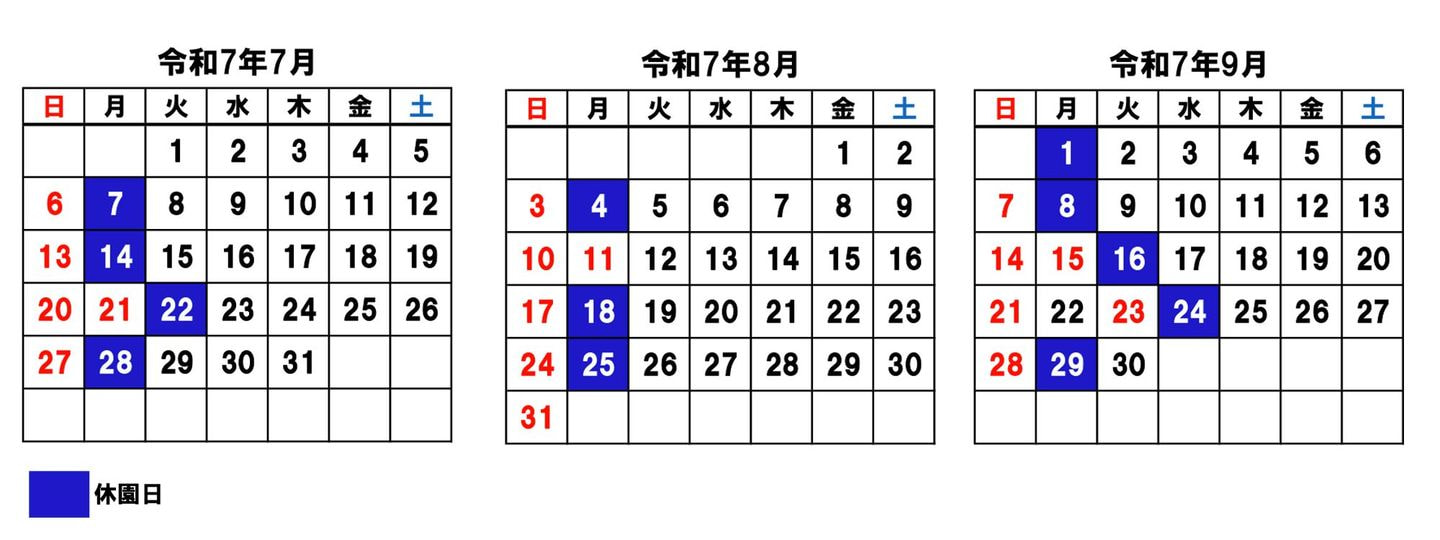 令和7年7月

| 日 | 月 | 火 | 水 | 木 | 金 | 土 |
|---|---|---|---|---|---|---|
| | | 1 | 2 | 3 | 4 | 5 |
| 6 | 7 | 8 | 9 | 10 | 11 | 12 |
| 13 | 14 | 15 | 16 | 17 | 18 | 19 |
| 20 | 21 | 22 | 23 | 24 | 25 | 26 |
| 27 | 28 | 29 | 30 | 31 | | |
| | | | | | | |

令和7年8月

| 日 | 月 | 火 | 水 | 木 | 金 | 土 |
|---|---|---|---|---|---|---|
| | | | | | 1 | 2 |
| 3 | 4 | 5 | 6 | 7 | 8 | 9 |
| 10 | 11 | 12 | 13 | 14 | 15 | 16 |
| 17 | 18 | 19 | 20 | 21 | 22 | 23 |
| 24 | 25 | 26 | 27 | 28 | 29 | 30 |
| 31 | | | | | | |

令和7年9月

| 日 | 月 | 火 | 水 | 木 | 金 | 土 |
|---|---|---|---|---|---|---|
| | 1 | 2 | 3 | 4 | 5 | 6 |
| 7 | 8 | 9 | 10 | 11 | 12 | 13 |
| 14 | 15 | 16 | 17 | 18 | 19 | 20 |
| 21 | 22 | 23 | 24 | 25 | 26 | 27 |
| 28 | 29 | 30 | | | | |
| | | | | | | |

休園日